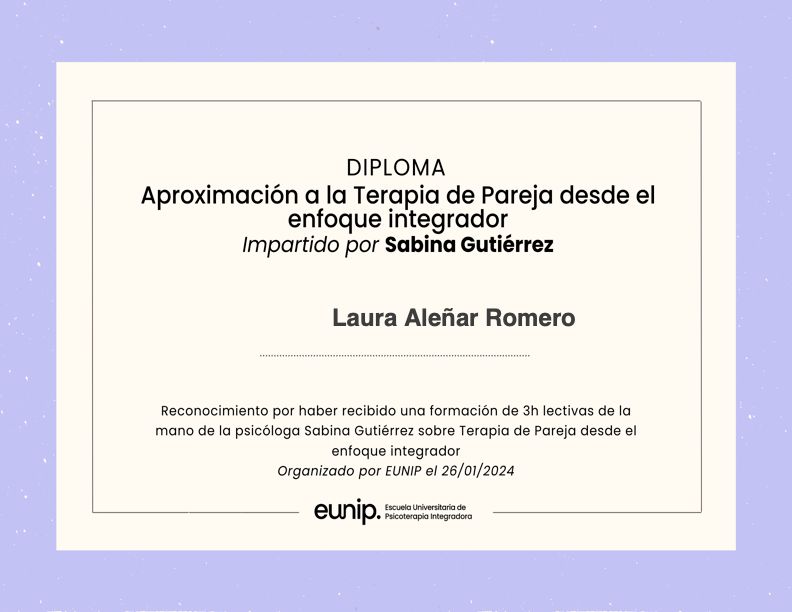 DIPLOMA

Aproximación a la Terapia de Pareja desde el enfoque integrador

Impartido por Sabina Gutiérrez

Laura Aleñar Romero

Reconocimiento por haber recibido una formación de 3h lectivas de la mano de la psicóloga Sabina Gutiérrez sobre Terapia de Pareja desde el enfoque integrador

Organizado por EUNIP el 26/01/2024

eunip. Escuela Universitaria de Psicoterapia Integradora